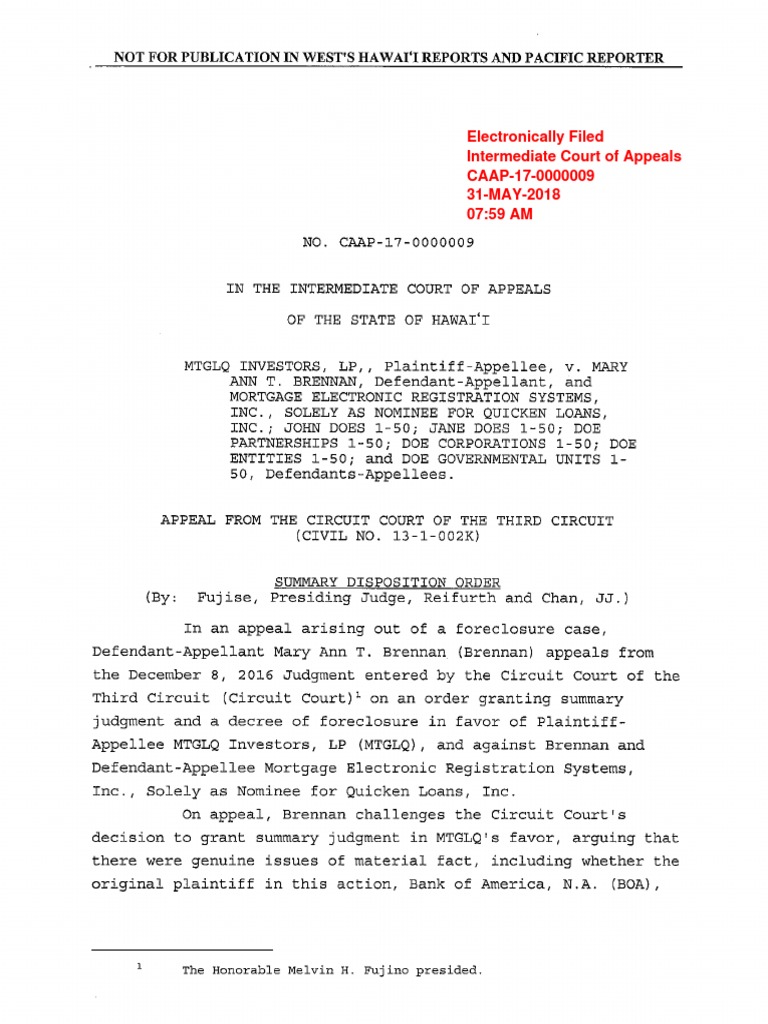 NOT FOR PUBLICATION IN WEST'S HAWAI'I REPORTS AND PACIFIC REPORTER

Electronically Filed
Intermediate Court of Appeals
CAAP-17-0000009
31-MAY-2018
07:59 AM

NO. CAAP-17-0000009

IN THE INTERMEDIATE COURT OF APPEALS

OF THE STATE OF HAWAI'I

MTGLQ INVESTORS, LP,, Plaintiff-Appellee, v. MARY ANN T. BRENNAN, Defendant-Appellant, and MORTGAGE ELECTRONIC REGISTRATION SYSTEMS, INC., SOLELY AS NOMINEE FOR QUICKEN LOANS, INC.; JOHN DOES 1-50; JANE DOES 1-50; DOE PARTNERSHIPS 1-50; DOE CORPORATIONS 1-50; DOE ENTITIES 1-50; and DOE GOVERNMENTAL UNITS 1-50, Defendants-Appellees.

APPEAL FROM THE CIRCUIT COURT OF THE THIRD CIRCUIT
(CIVIL NO. 13-1-002K)

SUMMARY DISPOSITION ORDER
(By: Fujise, Presiding Judge, Reifurth and Chan, JJ.)

In an appeal arising out of a foreclosure case, Defendant-Appellant Mary Ann T. Brennan (Brennan) appeals from the December 8, 2016 Judgment entered by the Circuit Court of the Third Circuit (Circuit Court)$^1$ on an order granting summary judgment and a decree of foreclosure in favor of Plaintiff-Appellee MTGLQ Investors, LP (MTGLQ), and against Brennan and Defendant-Appellee Mortgage Electronic Registration Systems, Inc., Solely as Nominee for Quicken Loans, Inc.

On appeal, Brennan challenges the Circuit Court's decision to grant summary judgment in MTGLQ's favor, arguing that there were genuine issues of material fact, including whether the original plaintiff in this action, Bank of America, N.A. (BOA),

$^1$ The Honorable Melvin H. Fujino presided.